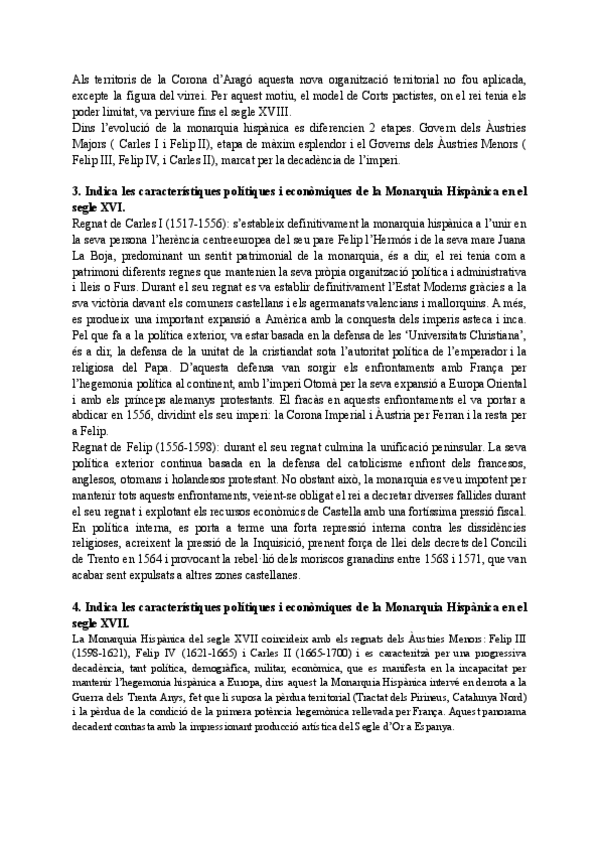 Als territoris de la Corona d'Aragó aquesta nova organització territorial no fou aplicada, excepte la figura del virrei. Per aquest motiu, el model de Corts pactistes, on el rei tenia els poder limitat, va perviure fins el segle XVIII.
Dins l'evolució de la monarquia hispànica es diferencien 2 etapes. Govern dels Àustries Majors ( Carles I i Felip II), etapa de màxim esplendor i el Governs dels Àustries Menors ( Felip III, Felip IV, i Carles II), marcat per la decadència de l'imperi.

3. Indica les característiques polítiques i econòmiques de la Monarquia Hispànica en el segle XVI.
Regnat de Carles I (1517-1556): s'estableix definitivament la monarquia hispànica a l'unir en la seva persona l'herència centreeuropea del seu pare Felip l'Hermós i de la seva mare Juana La Boja, predominant un sentit patrimonial de la monarquia, és a dir, el rei tenia com a patrimoni diferents regnes que mantenien la seva pròpia organització política i administrativa i lleis o Furs. Durant el seu regnat es va establir definitivament l'Estat Moderns gràcies a la sva victòria davant els comuners castellans i els agermanats valencians i mallorquins. A més, es produeix una important expansió a Amèrica amb la conquesta dels imperis asteca i inca. Pel que fa a la política exterior, va estar basada en la defensa de les 'Universitats Christiana', és a dir, la defensa de la unitat de la cristiandat sota l'autoritat política de l'emperador i la religiosa del Papa. D'aquesta defensa van sorgir els enfrontaments amb França per l'hegemonia política al continent, amb l'imperi Otomà per la seva expansió a Europa Oriental i amb els prínceps alemanys protestants. El fracàs en aquests enfrontaments el va portar a abdicar en 1556, dividint els seu imperi: la Corona Imperial i Àustria per Ferran i la resta per a Felip.
Regnat de Felip (1556-1598): durant el seu regnat culmina la unificació peninsular. La seva política exterior continua basada en la defensa del catolicisme enfront dels francesos, anglesos, otomans i holandesos protestant. No obstant això, la monarquia es veu impotent per mantenir tots aquests enfrontaments, veient-se obligat el rei a decretar diverses fallides durant el seu regnat i explotant els recursos econòmics de Castella amb una fortíssima pressió fiscal. En política interna, es porta a terme una forta repressió interna contra les dissidències religioses, acreixent la pressió de la Inquisició, prenent força de llei dels decrets del Concili de Trento en 1564 i provocant la rebel·lió dels moriscos granadins entre 1568 i 1571, que van acabar sent expulsats a altres zones castellanes.

4. Indica les característiques polítiques i econòmiques de la Monarquia Hispànica en el segle XVII.
La Monarquia Hispànica del segle XVII coincideix amb els regnats dels Àustries Menors: Felip III (1598-1621), Felip IV (1621-1665) i Carles II (1665-1700) i es caracteritzà per una progressiva decadència, tant política, demogràfica, militar, econòmica, que es manifesta en la incapacitat per mantenir l'hegemonia hispànica a Europa, dins aquest la Monarquia Hispànica intervé en derrota a la Guerra dels Trenta Anys, fet que li suposa la pèrdua territorial (Tractat dels Pirineus, Catalunya Nord) i la pèrdua de la condició de la primera potència hegemònica rellevada per França. Aquest panorama decadent contrasta amb la impressionant producció artística del Segle d'Or a Espanya.